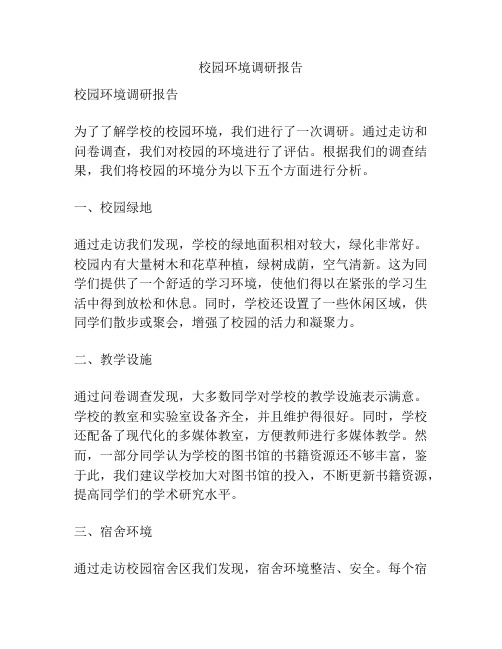 校园环境调研报告

校园环境调研报告

为了了解学校的校园环境，我们进行了一次调研。通过走访和问卷调查，我们对校园的环境进行了评估。根据我们的调查结果，我们将校园的环境分为以下五个方面进行分析。

一、校园绿地

通过走访我们发现，学校的绿地面积相对较大，绿化非常好。校园内有大量树木和花草种植，绿树成荫，空气清新。这为同学们提供了一个舒适的学习环境，使他们得以在紧张的学习生活中得到放松和休息。同时，学校还设置了一些休闲区域，供同学们散步或聚会，增强了校园的活力和凝聚力。

二、教学设施

通过问卷调查发现，大多数同学对学校的教学设施表示满意。学校的教室和实验室设备齐全，并且维护得很好。同时，学校还配备了现代化的多媒体教室，方便教师进行多媒体教学。然而，一部分同学认为学校的图书馆的书籍资源还不够丰富，鉴于此，我们建议学校加大对图书馆的投入，不断更新书籍资源，提高同学们的学术研究水平。

三、宿舍环境

通过走访校园宿舍区我们发现，宿舍环境整洁、安全。每个宿